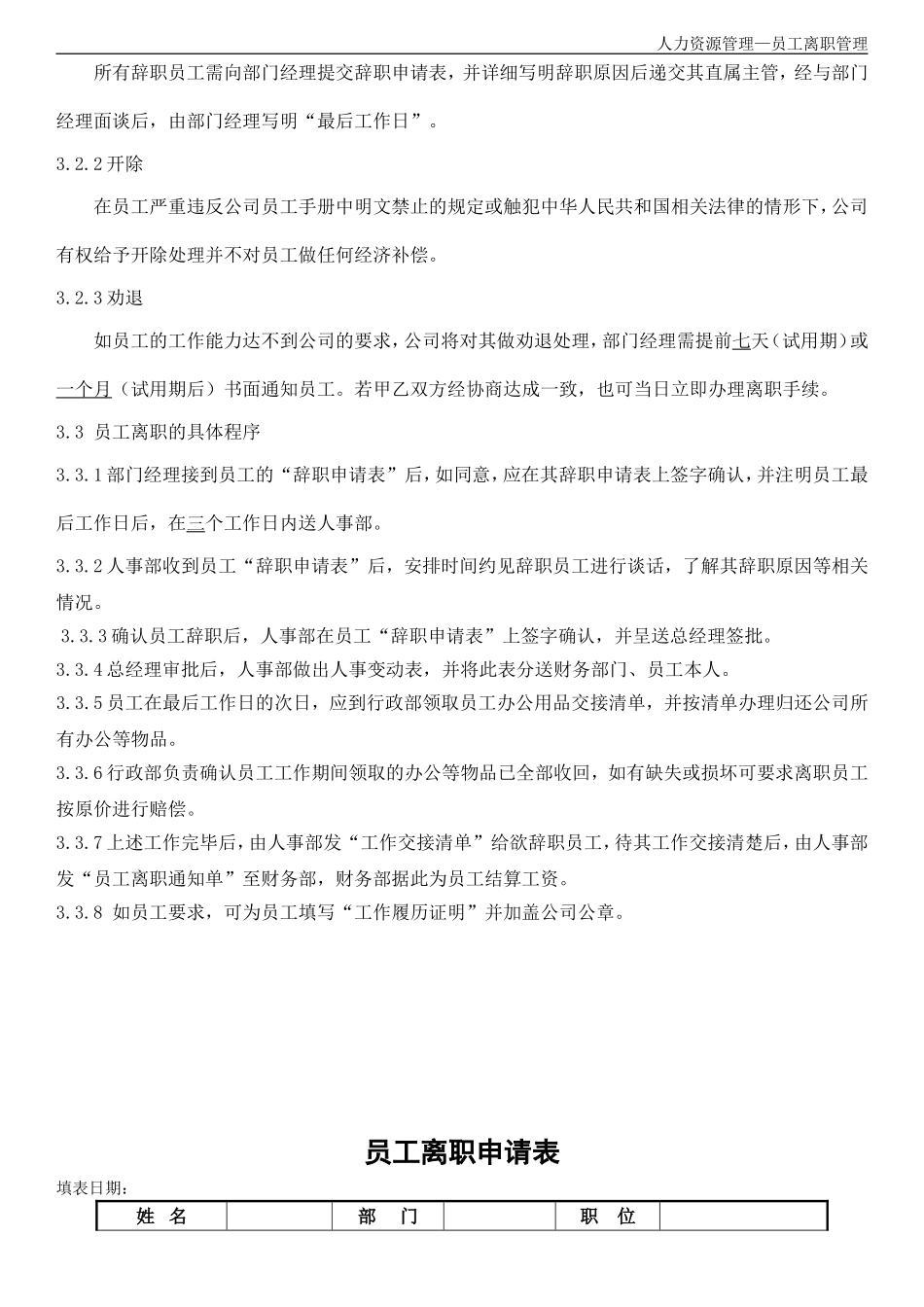 人力资源管理—员工离职管理

所有辞职员工需向部门经理提交辞职申请表，并详细写明辞职原因后递交其直属主管，经与部门经理面谈后，由部门经理写明“最后工作日”。

3.2.2 开除

在员工严重违反公司员工手册中明文禁止的规定或触犯中华人民共和国相关法律的情形下，公司有权给予开除处理并不对员工做任何经济补偿。

3.2.3 劝退

如员工的工作能力达不到公司的要求，公司将对其做劝退处理，部门经理需提前七天（试用期）或一个月（试用期后）书面通知员工。若甲乙双方经协商达成一致，也可当日立即办理离职手续。

3.3 员工离职的具体程序

3.3.1 部门经理接到员工的“辞职申请表”后，如同意，应在其辞职申请表上签字确认，并注明员工最后工作日后，在三个工作日内送人事部。

3.3.2 人事部收到员工“辞职申请表”后，安排时间约见辞职员工进行谈话，了解其辞职原因等相关情况。

3.3.3 确认员工辞职后，人事部在员工“辞职申请表”上签字确认，并呈送总经理签批。

3.3.4 总经理审批后，人事部做出人事变动表，并将此表分送财务部门、员工本人。

3.3.5 员工在最后工作日的次日，应到行政部领取员工办公用品交接清单，并按清单办理归还公司所有办公等物品。

3.3.6 行政部负责确认员工工作期间领取的办公等物品已全部收回，如有缺失或损坏可要求离职员工按原价进行赔偿。

3.3.7 上述工作完毕后，由人事部发“工作交接清单”给欲辞职员工，待其工作交接清楚后，由人事部发“员工离职通知单”至财务部，财务部据此为员工结算工资。

3.3.8 如员工要求，可为员工填写“工作履历证明”并加盖公司公章。

员工离职申请表

填表日期：

| 姓　名 |  | 部　门 |  | 职　位 |  |
|---|---|---|---|---|---|